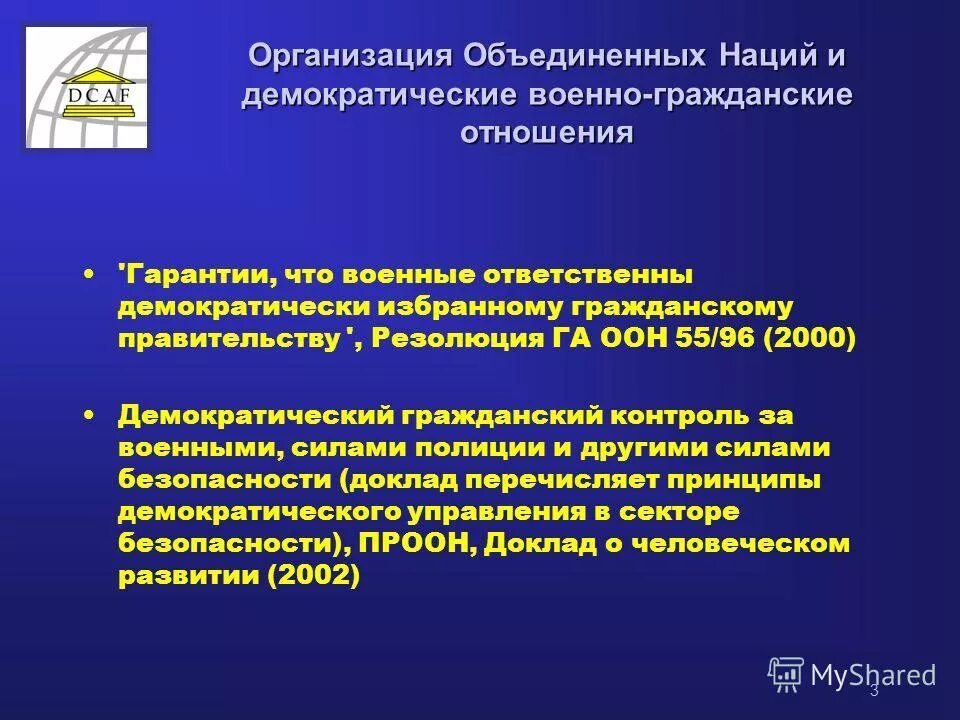 DCAF

Организация Объединенных Наций и демократические военно-гражданские отношения

• 'Гарантии, что военные ответственны демократически избранному гражданскому правительству ', Резолюция ГА ООН 55/96 (2000)

• Демократический гражданский контроль за военными, силами полиции и другими силами безопасности (доклад перечисляет принципы демократического управления в секторе безопасности), ПРООН, Доклад о человеческом развитии (2002)

MyShared

3